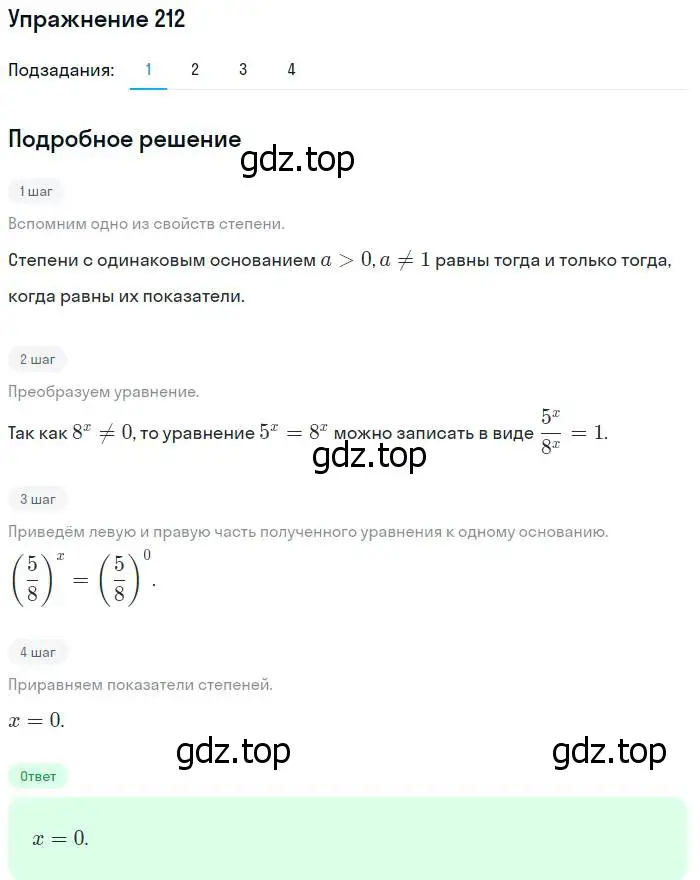 Упражнение 212

Подзадания: 1 2 3 4

Подробное решение

gdz.top

1 шаг

Вспомним одно из свойств степени.

Степени с одинаковым основанием $a > 0, a \neq 1$ равны тогда и только тогда, когда равны их показатели.

2 шаг

Преобразуем уравнение.

Так как $8^x \neq 0$, то уравнение $5^x = 8^x$ можно записать в виде $\frac{5^x}{8^x} = 1$.

gdz.top

3 шаг

Приведём левую и правую часть полученного уравнения к одному основанию.

$\left(\frac{5}{8}\right)^x = \left(\frac{5}{8}\right)^0$.

4 шаг

Приравняем показатели степеней.

$x = 0$.

gdz.top

gdz.top

Ответ

$x = 0$.